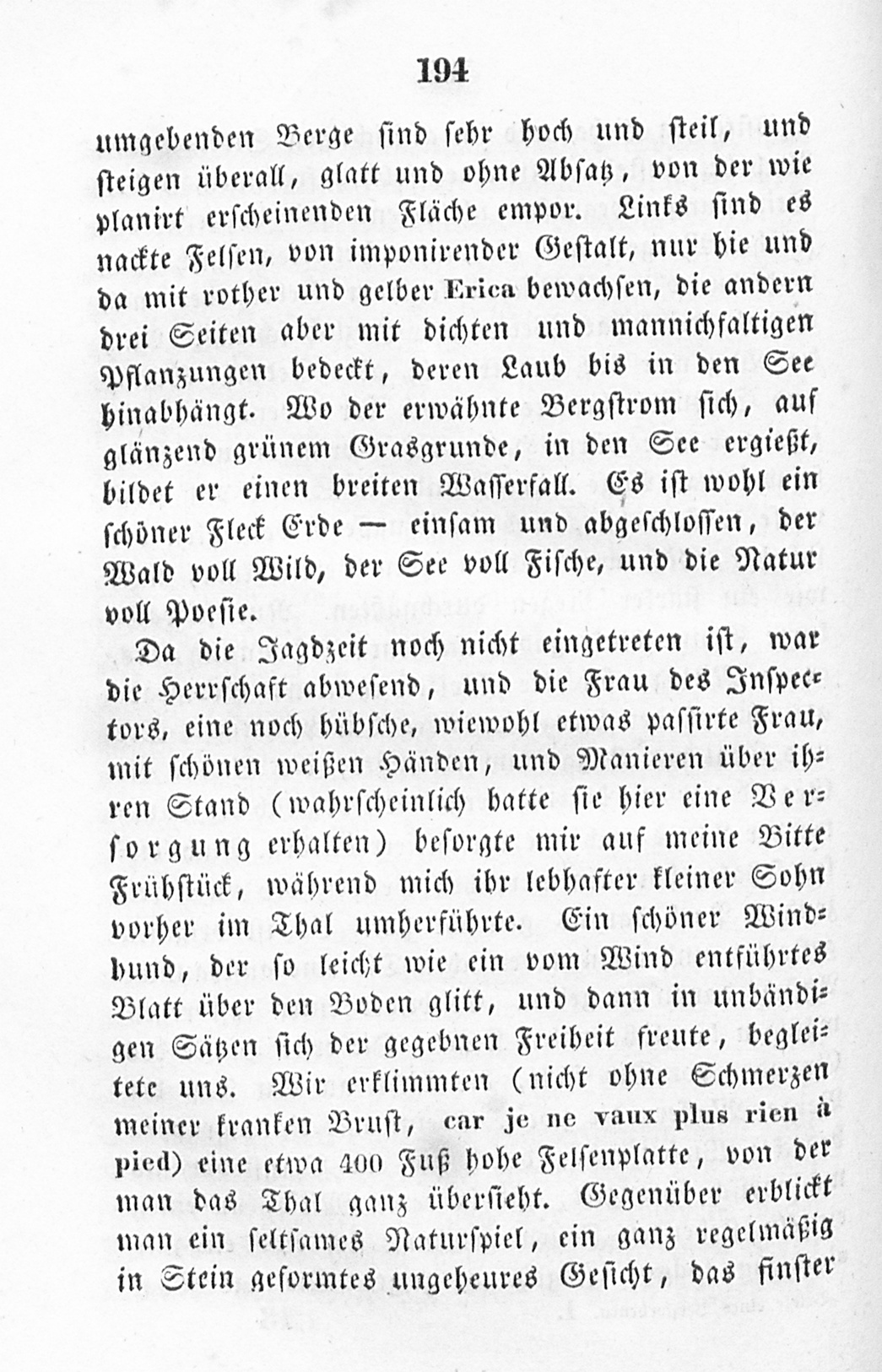 194

umgebenden Berge sind sehr hoch und steil, und steigen überall, glatt und ohne Absatz, von der wie planirt erscheinenden Fläche empor. Links sind es nackte Felsen, von imponirender Gestalt, nur hie und da mit rother und gelber Erica bewachsen, die andern drei Seiten aber mit dichten und mannichfaltigen Pflanzungen bedeckt, deren Laub bis in den See hinabhängt. Wo der erwähnte Bergstrom sich, auf glänzend grünem Grasgrunde, in den See ergießt, bildet er einen breiten Wasserfall. Es ist wohl ein schöner Fleck Erde — einsam und abgeschlossen, der Wald voll Wild, der See voll Fische, und die Natur voll Poesie.

Da die Jagdzeit noch nicht eingetreten ist, war die Herrschaft abwesend, und die Frau des Inspectors, eine noch hübsche, wiewohl etwas passirte Frau, mit schönen weißen Händen, und Manieren über ihren Stand (wahrscheinlich hatte sie hier eine Versorgung erhalten) besorgte mir auf meine Bitte Frühstück, während mich ihr lebhafter kleiner Sohn vorher im Thal umherführte. Ein schöner Windhund, der so leicht wie ein vom Wind entführtes Blatt über den Boden glitt, und dann in unbändigen Sätzen sich der gegebnen Freiheit freute, begleitete uns. Wir erklimmten (nicht ohne Schmerzen meiner kranken Brust, car je ne vaux plus rien à pied) eine etwa 400 Fuß hohe Felsenplatte, von der man das Thal ganz übersieht. Gegenüber erblickt man ein seltsames Naturspiel, ein ganz regelmäßig in Stein geformtes ungeheures Gesicht, das finster